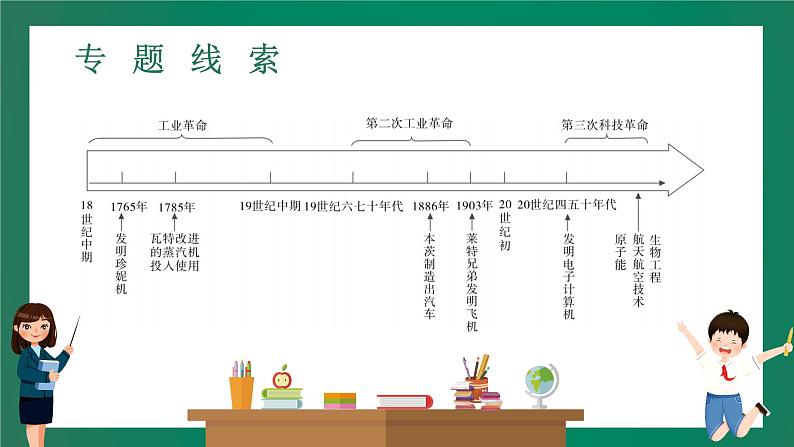 专题线索

工业革命

第二次工业革命

第三次科技革命

18世纪中期

1765年

发明珍妮机

1785年

瓦特改进的蒸汽机投入使用

19世纪中期

19世纪六七十年代

1886年

本茨制造出汽车

1903年

莱特兄弟发明飞机

20世纪初

20世纪四五十年代

发明电子计算机

原子能

航天航空技术

生物工程